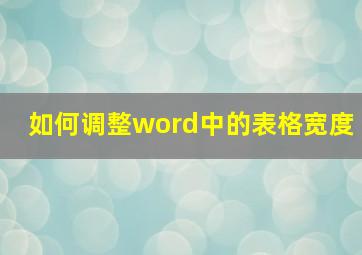 如何调整word中的表格宽度